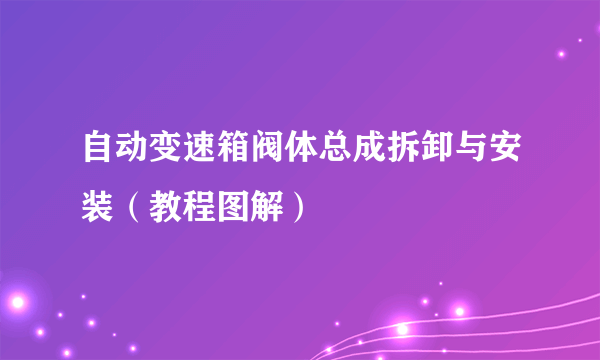 自动变速箱阀体总成拆卸与安装（教程图解）